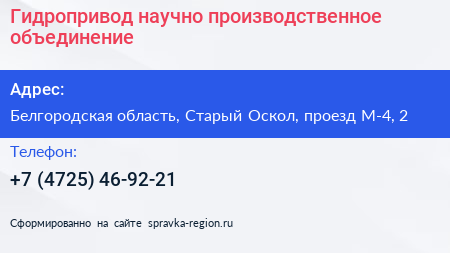 Гидропривод научно производственное объединение

Адрес:

Белгородская область, Старый Оскол, проезд М-4, 2

Телефон:

+7 (4725) 46-92-21

Сформированно на сайте spravka-region.ru